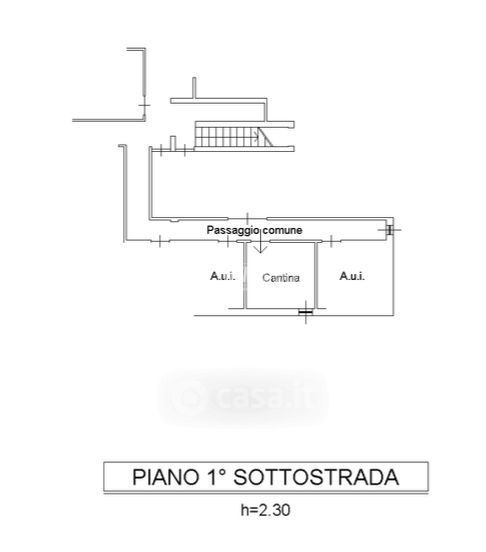 Passaggio comune

A.u.i.

Cantina

A.u.i.

casa.it

PIANO 1° SOTTOSTRADA

h=2.30